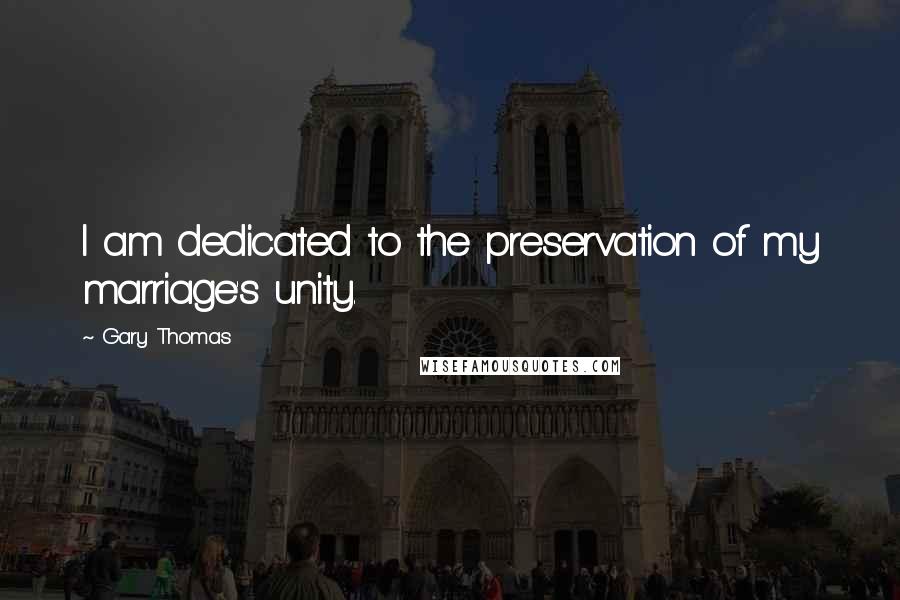 I am dedicated to the preservation of my marriage's unity.

~ Gary Thomas

WISEFAMOUSQUOTES.COM